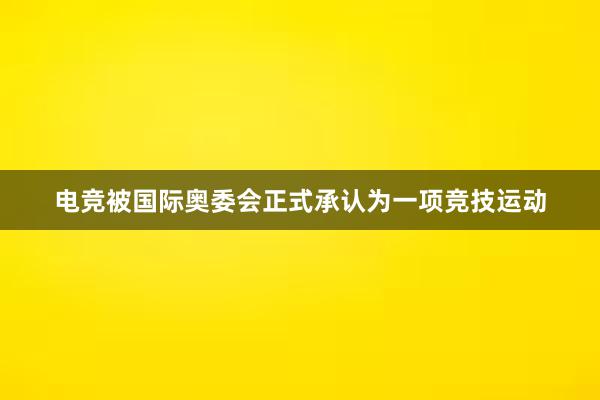 电竞被国际奥委会正式承认为一项竞技运动